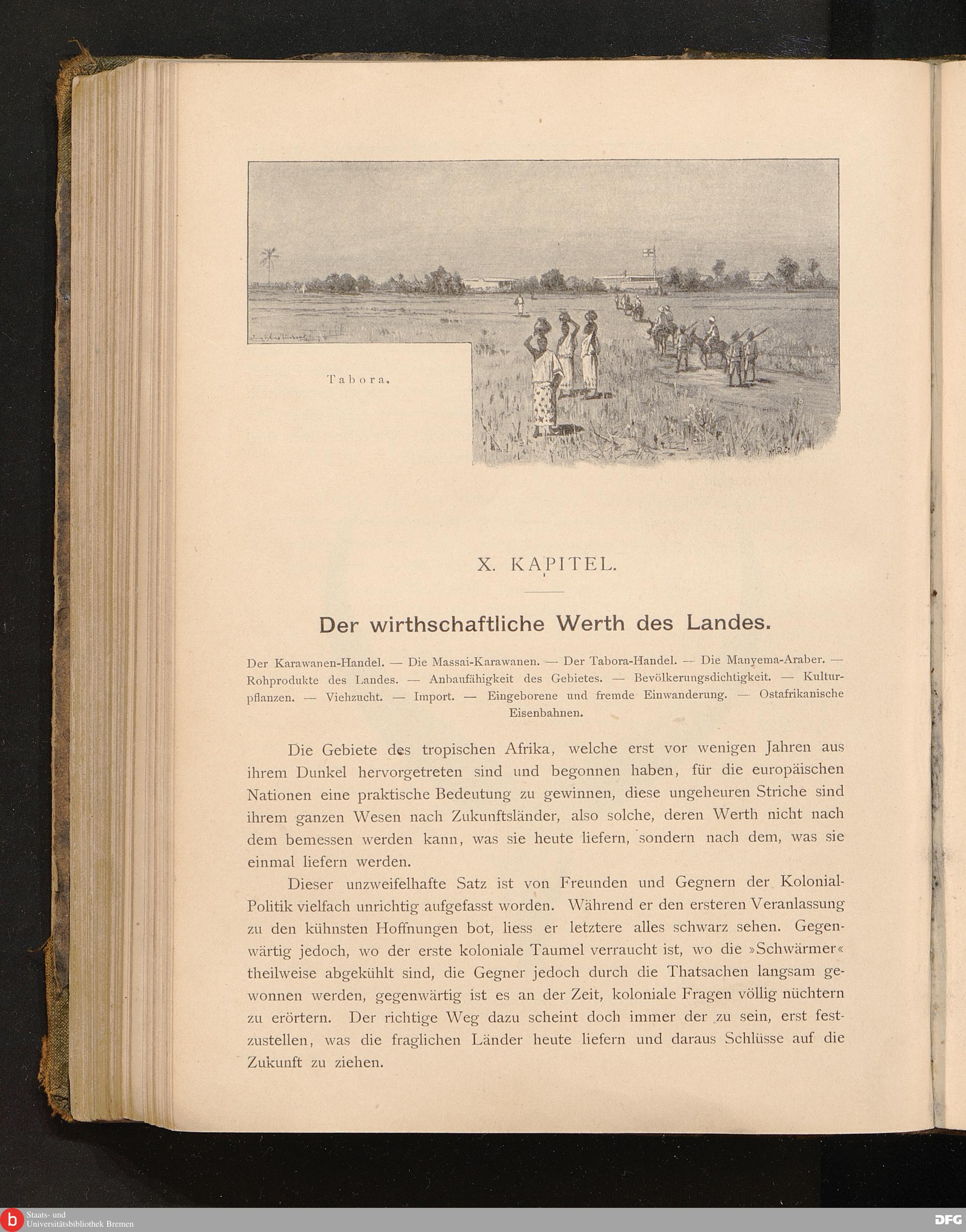 Tabora.

X. KAPITEL.

Der wirthschaftliche Werth des Landes.

Der Karawanen-Handel. — Die Massai-Karawanen. — Der Tabora-Handel. — Die Manyema-Araber. — Rohprodukte des Landes. — Anbaufähigkeit des Gebietes. — Bevölkerungsdichtigkeit. — Kulturpflanzen. — Viehzucht. — Import. — Eingeborene und fremde Einwanderung. — Ostafrikanische Eisenbahnen.

Die Gebiete des tropischen Afrika, welche erst vor wenigen Jahren aus ihrem Dunkel hervorgetreten sind und begonnen haben, für die europäischen Nationen eine praktische Bedeutung zu gewinnen, diese ungeheuren Striche sind ihrem ganzen Wesen nach Zukunftsländer, also solche, deren Werth nicht nach dem bemessen werden kann, was sie heute liefern, sondern nach dem, was sie einmal liefern werden.

Dieser unzweifelhafte Satz ist von Freunden und Gegnern der Kolonial-Politik vielfach unrichtig aufgefasst worden. Während er den ersteren Veranlassung zu den kühnsten Hoffnungen bot, liess er letztere alles schwarz sehen. Gegenwärtig jedoch, wo der erste koloniale Taumel verraucht ist, wo die »Schwärmer« theilweise abgekühlt sind, die Gegner jedoch durch die Thatsachen langsam gewonnen werden, gegenwärtig ist es an der Zeit, koloniale Fragen völlig nüchtern zu erörtern. Der richtige Weg dazu scheint doch immer der zu sein, erst festzustellen, was die fraglichen Länder heute liefern und daraus Schlüsse auf die Zukunft zu ziehen.

Staats- und Universitätsbibliothek Bremen

DFG